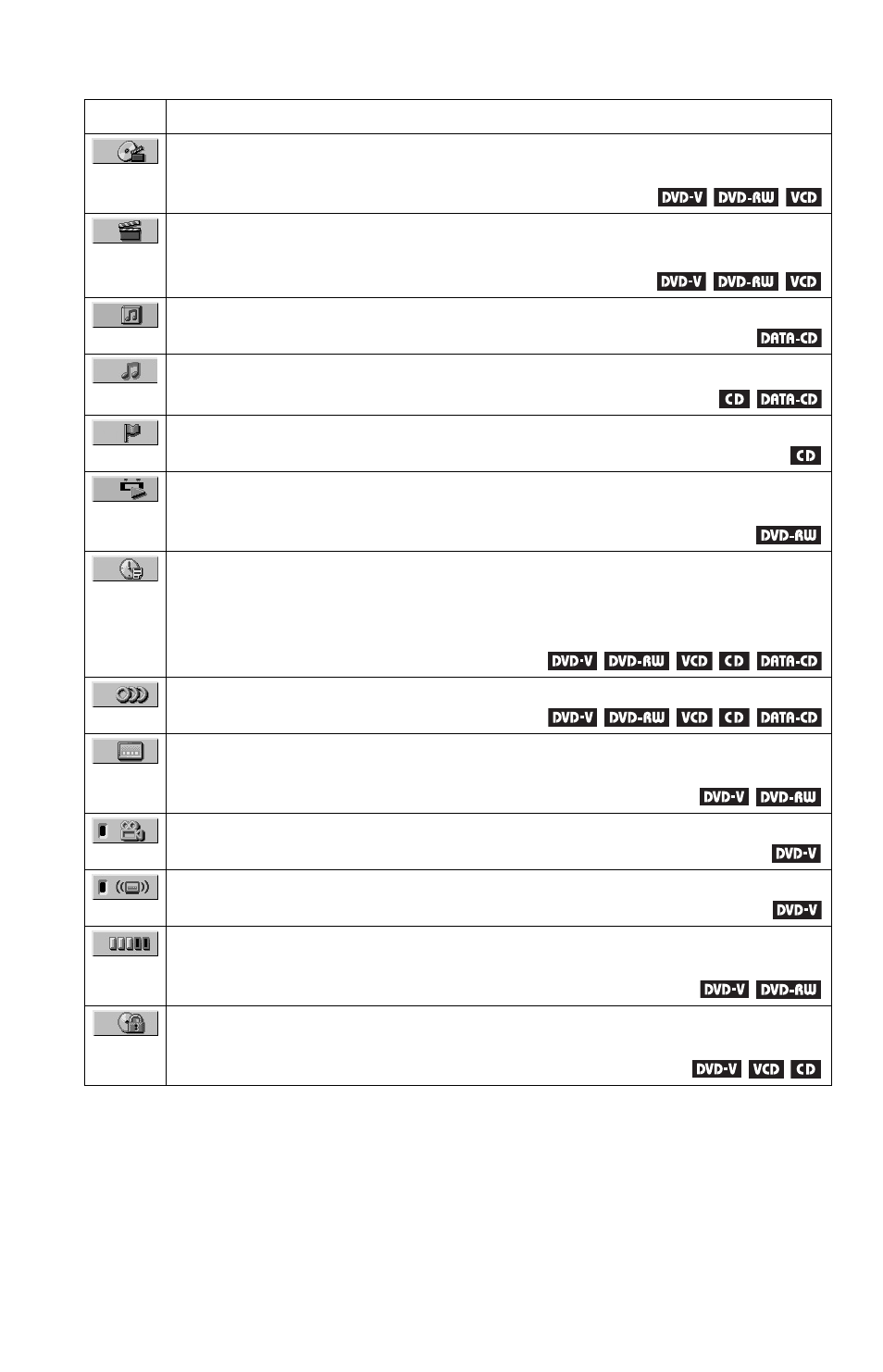 | | |
|---|---|
| | DVD-V DVD-RW VCD |
| | DVD-V DVD-RW VCD |
| | DATA-CD |
| | CD DATA-CD |
| | CD |
| | DVD-RW |
| | DVD-V DVD-RW VCD CD DATA-CD |
| | DVD-V DVD-RW VCD CD DATA-CD |
| | DVD-V DVD-RW |
| | DVD-V |
| | DVD-V |
| | DVD-V DVD-RW |
| | DVD-V VCD CD |